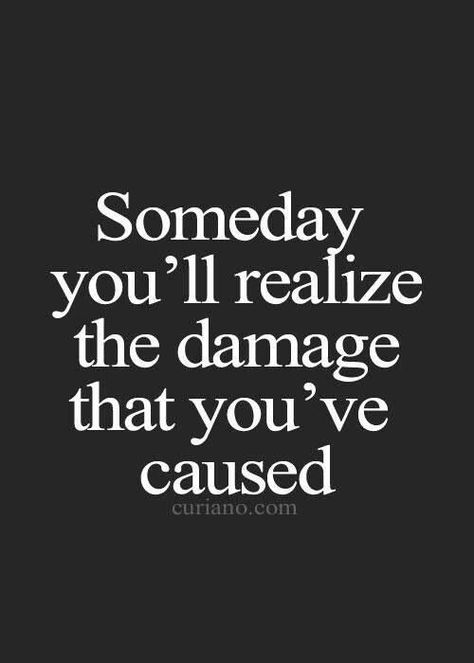 Someday you’ll realize the damage that you’ve caused

curiano.com